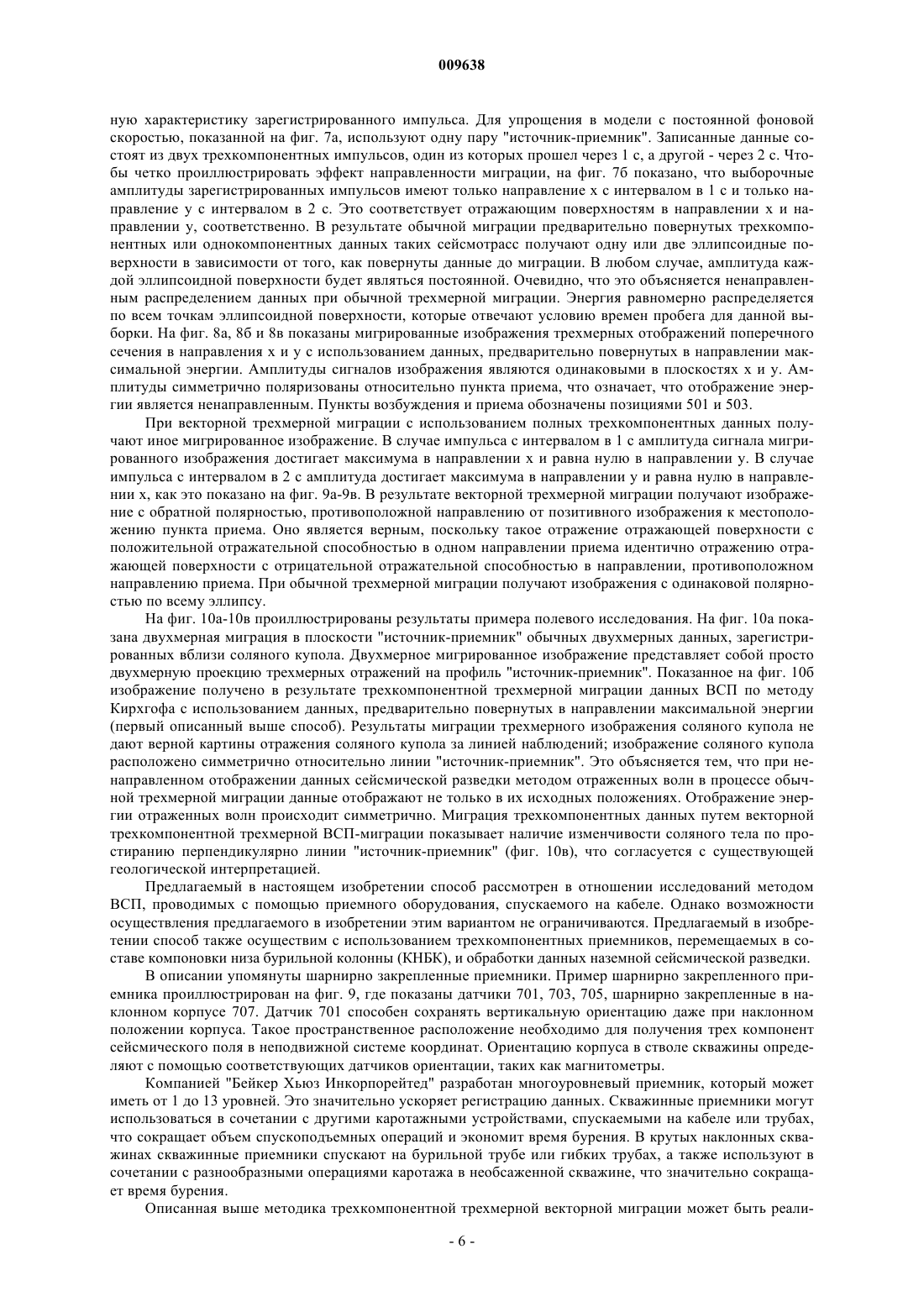 009638

ную характеристику зарегистрированного импульса. Для упрощения в модели с постоянной фоновой скоростью, показанной на фиг. 7а, используют одну пару "источник-приемник". Записанные данные состоят из двух трехкомпонентных импульсов, один из которых прошел через 1 с, а другой - через 2 с. Чтобы четко проиллюстрировать эффект направленности миграции, на фиг. 7б показано, что выборочные амплитуды зарегистрированных импульсов имеют только направление x с интервалом в 1 с и только направление y с интервалом в 2 с. Это соответствует отражающим поверхностям в направлении x и направлении y, соответственно. В результате обычной миграции предварительно повернутых трехкомпонентных или однокомпонентных данных таких сейсмотрасс получают одну или две эллипсоидные поверхности в зависимости от того, как повернуты данные до миграции. В любом случае, амплитуда каждой эллипсоидной поверхности будет являться постоянной. Очевидно, что это объясняется ненаправленным распределением данных при обычной трехмерной миграции. Энергия равномерно распределяется по всем точкам эллипсоидной поверхности, которые отвечают условию времен пробега для данной выборки. На фиг. 8а, 8б и 8в показаны мигрированные изображения трехмерных отображений поперечного сечения в направления x и y с использованием данных, предварительно повернутых в направлении максимальной энергии. Амплитуды сигналов изображения являются одинаковыми в плоскостях x и y. Амплитуды симметрично поляризованы относительно пункта приема, что означает, что отображение энергии является ненаправленным. Пункты возбуждения и приема обозначены позициями 501 и 503.

При векторной трехмерной миграции с использованием полных трехкомпонентных данных получают иное мигрированное изображение. В случае импульса с интервалом в 1 с амплитуда сигнала мигрированного изображения достигает максимума в направлении x и равна нулю в направлении y. В случае импульса с интервалом в 2 с амплитуда достигает максимума в направлении y и равна нулю в направлении x, как это показано на фиг. 9а-9в. В результате векторной трехмерной миграции получают изображение с обратной полярностью, противоположной направлению от позитивного изображения к местоположению пункта приема. Оно является верным, поскольку такое отражение отражающей поверхности с положительной отражательной способностью в одном направлении приема идентично отражению отражающей поверхности с отрицательной отражательной способностью в направлении, противоположном направлению приема. При обычной трехмерной миграции получают изображения с одинаковой полярностью по всему эллипсу.

На фиг. 10а-10в проиллюстрированы результаты примера полевого исследования. На фиг. 10а показана двухмерная миграция в плоскости "источник-приемник" обычных двухмерных данных, зарегистрированных вблизи соляного купола. Двухмерное мигрированное изображение представляет собой просто двухмерную проекцию трехмерных отражений на профиль "источник-приемник". Показанное на фиг. 10б изображение получено в результате трехкомпонентной трехмерной миграции данных ВСП по методу Кирхгофа с использованием данных, предварительно повернутых в направлении максимальной энергии (первый описанный выше способ). Результаты миграции трехмерного изображения соляного купола не дают верной картины отражения соляного купола за линией наблюдений; изображение соляного купола расположено симметрично относительно линии "источник-приемник". Это объясняется тем, что при ненаправленном отображении данных сейсмической разведки методом отраженных волн в процессе обычной трехмерной миграции данные отображают не только в их исходных положениях. Отображение энергии отраженных волн происходит симметрично. Миграция трехкомпонентных данных путем векторной трехкомпонентной трехмерной ВСП-миграции показывает наличие изменчивости соляного тела по простиранию перпендикулярно линии "источник-приемник" (фиг. 10в), что согласуется с существующей геологической интерпретацией.

Предлагаемый в настоящем изобретении способ рассмотрен в отношении исследований методом ВСП, проводимых с помощью приемного оборудования, спускаемого на кабеле. Однако возможности осуществления предлагаемого в изобретении этим вариантом не ограничиваются. Предлагаемый в изобретении способ также осуществим с использованием трехкомпонентных приемников, перемещаемых в составе компоновки низа бурильной колонны (КНБК), и обработки данных наземной сейсмической разведки.

В описании упомянуты шарнирно закрепленные приемники. Пример шарнирно закрепленного приемника проиллюстрирован на фиг. 9, где показаны датчики 701, 703, 705, шарнирно закрепленные в наклонном корпусе 707. Датчик 701 способен сохранять вертикальную ориентацию даже при наклонном положении корпуса. Такое пространственное расположение необходимо для получения трех компонент сейсмического поля в неподвижной системе координат. Ориентацию корпуса в стволе скважины определяют с помощью соответствующих датчиков ориентации, таких как магнитометры.

Компанией "Бейкер Хьюз Инкорпорейтед" разработан многоуровневый приемник, который может иметь от 1 до 13 уровней. Это значительно ускоряет регистрацию данных. Скважинные приемники могут использоваться в сочетании с другими каротажными устройствами, спускаемыми на кабеле или трубах, что сокращает объем спускоподъемных операций и экономит время бурения. В крутых наклонных скважинах скважинные приемники спускают на бурильной трубе или гибких трубах, а также используют в сочетании с разнообразными операциями каротажа в необсаженной скважине, что значительно сокращает время бурения.

Описанная выше методика трехкомпонентной трехмерной векторной миграции может быть реали-

- 6 -